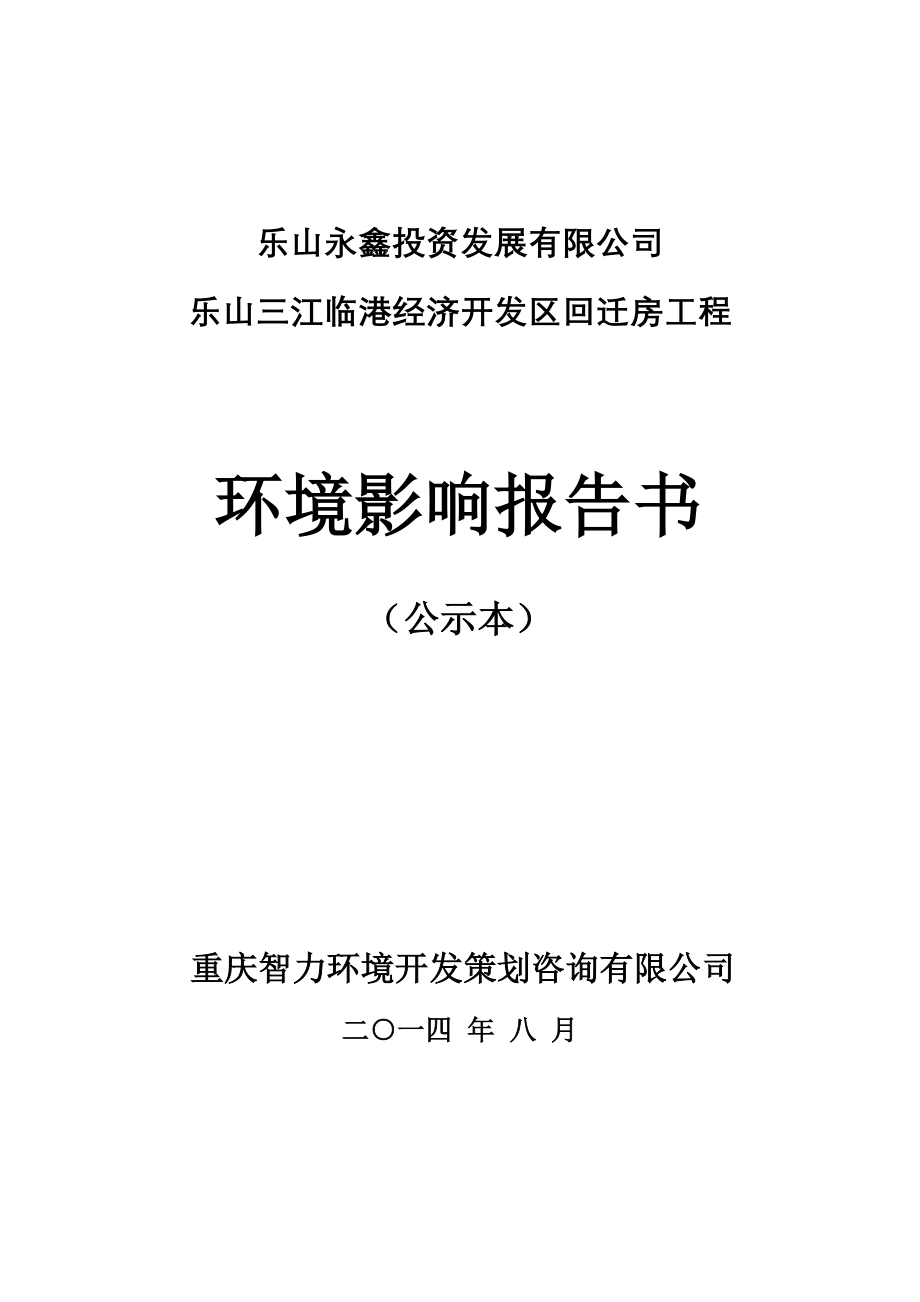 乐山永鑫投资发展有限公司

乐山三江临港经济开发区回迁房工程

环境影响报告书

（公示本）

重庆智力环境开发策划咨询有限公司

二〇一四 年 八 月